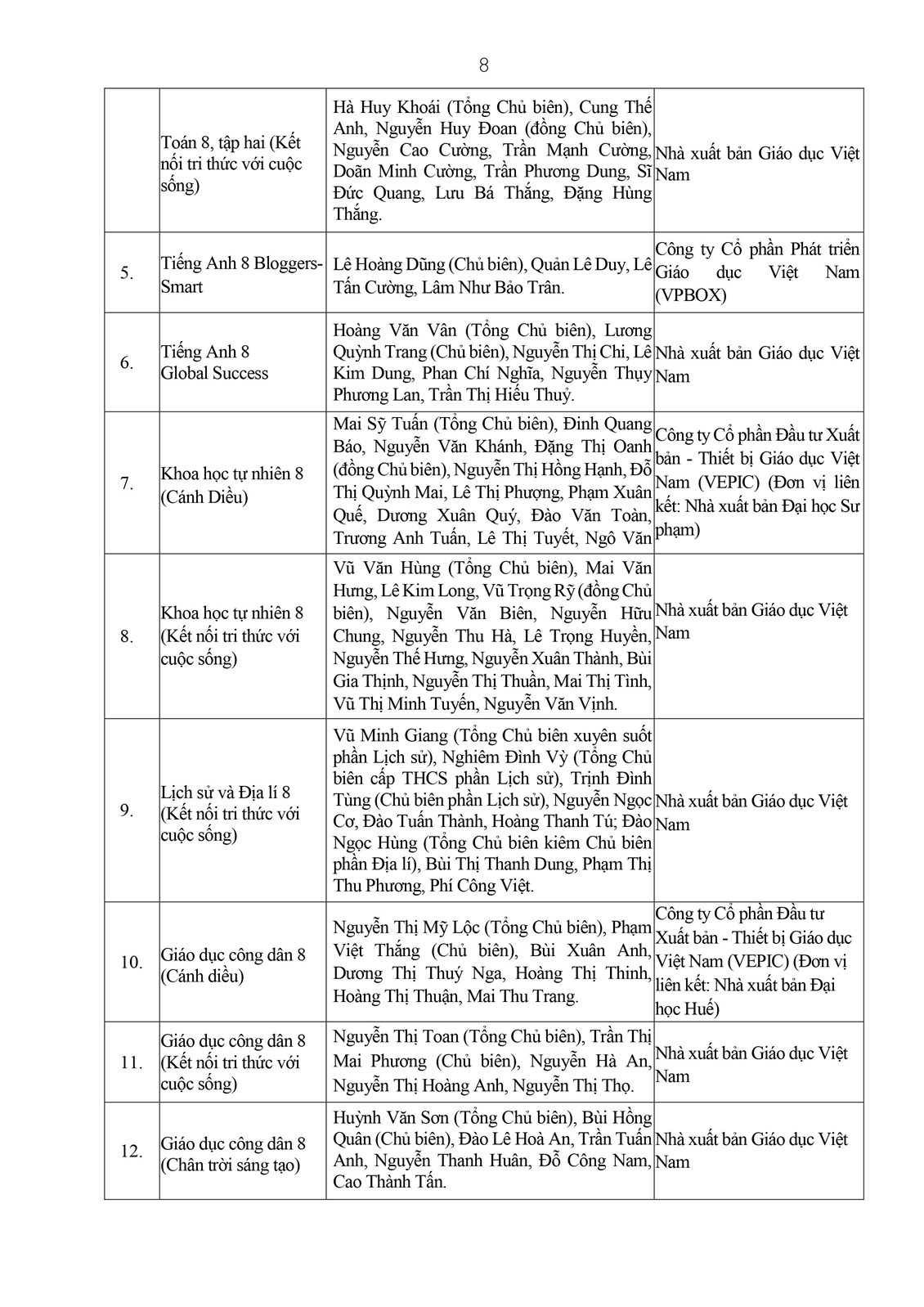 8

|  |  |  |  |
|---|---|---|---|
|  | Toán 8, tập hai (Kết nối tri thức với cuộc sống) | Hà Huy Khoái (Tổng Chủ biên), Cung Thế Anh, Nguyễn Huy Đoan (đồng Chủ biên), Nguyễn Cao Cường, Trần Mạnh Cường, Doãn Minh Cường, Trần Phương Dung, Sĩ Đức Quang, Lưu Bá Thắng, Đặng Hùng Thắng. | Nhà xuất bản Giáo dục Việt Nam |
| 5. | Tiếng Anh 8 Bloggers-Smart | Lê Hoàng Dũng (Chủ biên), Quản Lê Duy, Lê Tấn Cường, Lâm Như Bảo Trân. | Công ty Cổ phần Phát triển Giáo dục Việt Nam (VPBOX) |
| 6. | Tiếng Anh 8 Global Success | Hoàng Văn Vân (Tổng Chủ biên), Lương Quỳnh Trang (Chủ biên), Nguyễn Thị Chi, Lê Kim Dung, Phan Chí Nghĩa, Nguyễn Thụy Phương Lan, Trần Thị Hiếu Thuỷ. | Nhà xuất bản Giáo dục Việt Nam |
| 7. | Khoa học tự nhiên 8 (Cánh Diều) | Mai Sỹ Tuấn (Tổng Chủ biên), Đinh Quang Báo, Nguyễn Văn Khánh, Đặng Thị Oanh (đồng Chủ biên), Nguyễn Thị Hồng Hạnh, Đỗ Thị Quỳnh Mai, Lê Thị Phượng, Phạm Xuân Quế, Dương Xuân Quý, Đào Văn Toàn, Trương Anh Tuấn, Lê Thị Tuyết, Ngô Văn | Công ty Cổ phần Đầu tư Xuất bản - Thiết bị Giáo dục Việt Nam (VEPIC) (Đơn vị liên kết: Nhà xuất bản Đại học Sư phạm) |
| 8. | Khoa học tự nhiên 8 (Kết nối tri thức với cuộc sống) | Vũ Văn Hùng (Tổng Chủ biên), Mai Văn Hưng, Lê Kim Long, Vũ Trọng Rỹ (đồng Chủ biên), Nguyễn Văn Biên, Nguyễn Hữu Chung, Nguyễn Thu Hà, Lê Trọng Huyền, Nguyễn Thế Hưng, Nguyễn Xuân Thành, Bùi Gia Thịnh, Nguyễn Thị Thuần, Mai Thị Tình, Vũ Thị Minh Tuyến, Nguyễn Văn Vịnh. | Nhà xuất bản Giáo dục Việt Nam |
| 9. | Lịch sử và Địa lí 8 (Kết nối tri thức với cuộc sống) | Vũ Minh Giang (Tổng Chủ biên xuyên suốt phần Lịch sử), Nghiêm Đình Vỳ (Tổng Chủ biên cấp THCS phần Lịch sử), Trịnh Đình Tùng (Chủ biên phần Lịch sử), Nguyễn Ngọc Cơ, Đào Tuấn Thành, Hoàng Thanh Tú; Đào Ngọc Hùng (Tổng Chủ biên kiêm Chủ biên phần Địa lí), Bùi Thị Thanh Dung, Phạm Thị Thu Phương, Phí Công Việt. | Nhà xuất bản Giáo dục Việt Nam |
| 10. | Giáo dục công dân 8 (Cánh diều) | Nguyễn Thị Mỹ Lộc (Tổng Chủ biên), Phạm Việt Thắng (Chủ biên), Bùi Xuân Anh, Dương Thị Thuý Nga, Hoàng Thị Thinh, Hoàng Thị Thuận, Mai Thu Trang. | Công ty Cổ phần Đầu tư Xuất bản - Thiết bị Giáo dục Việt Nam (VEPIC) (Đơn vị liên kết: Nhà xuất bản Đại học Huế) |
| 11. | Giáo dục công dân 8 (Kết nối tri thức với cuộc sống) | Nguyễn Thị Toan (Tổng Chủ biên), Trần Thị Mai Phương (Chủ biên), Nguyễn Hà An, Nguyễn Thị Hoàng Anh, Nguyễn Thị Thọ. | Nhà xuất bản Giáo dục Việt Nam |
| 12. | Giáo dục công dân 8 (Chân trời sáng tạo) | Huỳnh Văn Sơn (Tổng Chủ biên), Bùi Hồng Quân (Chủ biên), Đào Lê Hoà An, Trần Tuấn Anh, Nguyễn Thanh Huân, Đỗ Công Nam, Cao Thành Tấn. | Nhà xuất bản Giáo dục Việt Nam |